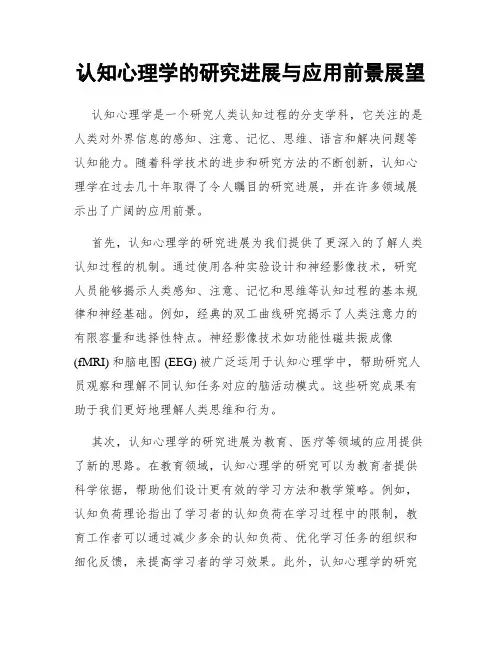 认知心理学的研究进展与应用前景展望

认知心理学是一个研究人类认知过程的分支学科，它关注的是人类对外界信息的感知、注意、记忆、思维、语言和解决问题等认知能力。随着科学技术的进步和研究方法的不断创新，认知心理学在过去几十年取得了令人瞩目的研究进展，并在许多领域展示出了广阔的应用前景。

首先，认知心理学的研究进展为我们提供了更深入的了解人类认知过程的机制。通过使用各种实验设计和神经影像技术，研究人员能够揭示人类感知、注意、记忆和思维等认知过程的基本规律和神经基础。例如，经典的双工曲线研究揭示了人类注意力的有限容量和选择性特点。神经影像技术如功能性磁共振成像 (fMRI) 和脑电图 (EEG) 被广泛运用于认知心理学中，帮助研究人员观察和理解不同认知任务对应的脑活动模式。这些研究成果有助于我们更好地理解人类思维和行为。

其次，认知心理学的研究进展为教育、医疗等领域的应用提供了新的思路。在教育领域，认知心理学的研究可以为教育者提供科学依据，帮助他们设计更有效的学习方法和教学策略。例如，认知负荷理论指出了学习者的认知负荷在学习过程中的限制，教育工作者可以通过减少多余的认知负荷、优化学习任务的组织和细化反馈，来提高学习者的学习效果。此外，认知心理学的研究